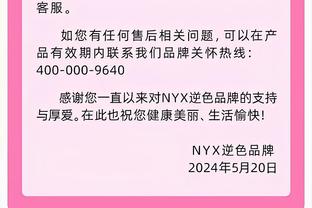 客服。

如您有任何售后相关问题，可以在产品有效期内联系我们品牌关怀热线：400-000-9640

感谢您一直以来对NYX逆色品牌的支持与厚爱。在此也祝您健康美丽、生活愉快！

NYX逆色品牌
2024年5月20日